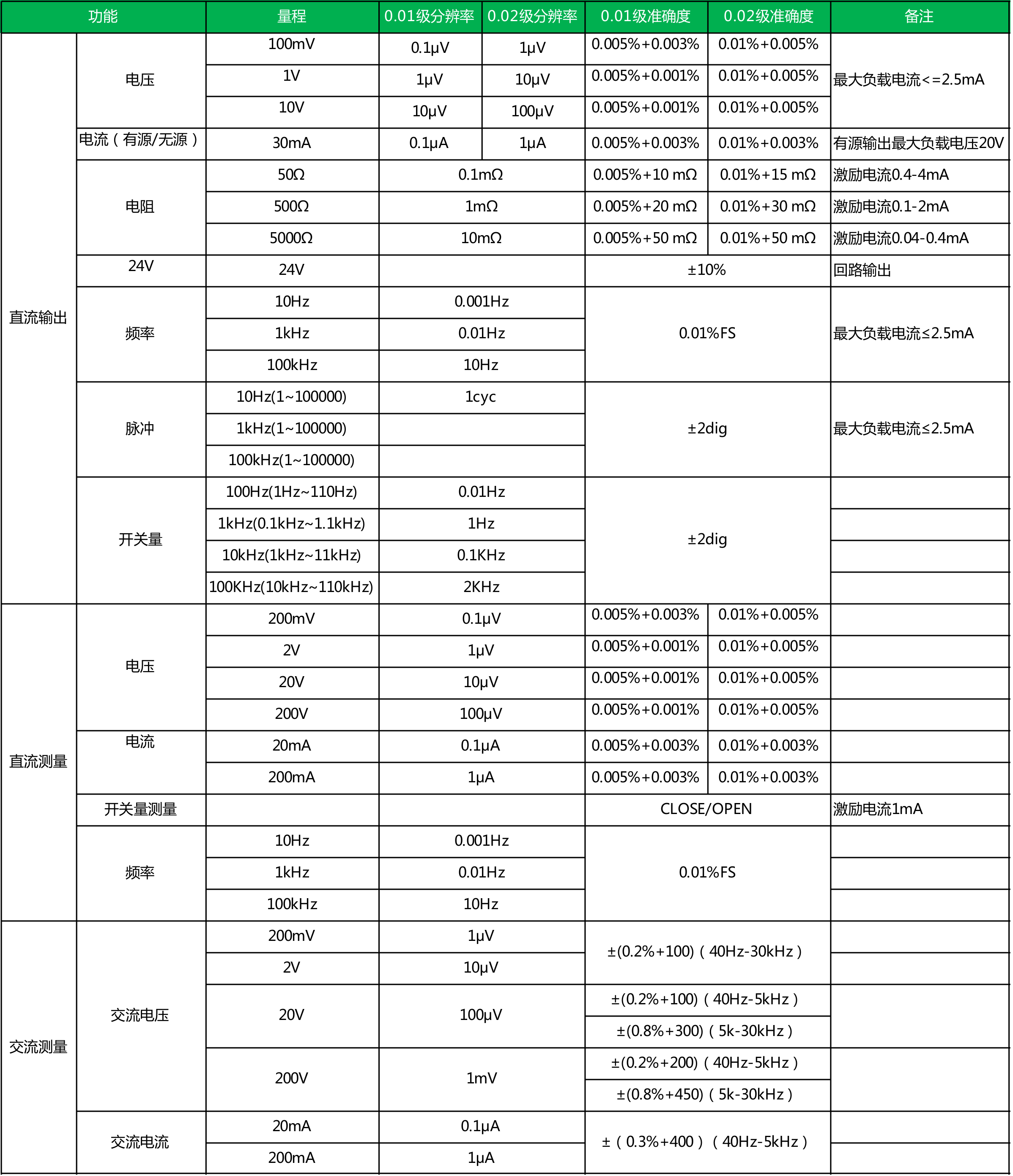 | 功能 | | 量程 | 0.01级分辨率 | 0.02级分辨率 | 0.01级准确度 | 0.02级准确度 | 备注 |
|---|---|---|---|---|---|---|---|
| 直流输出 | 电压 | 100mV | 0.1μV | 1μV | 0.005%+0.003% | 0.01%+0.005% | 最大负载电流<=2.5mA |
| | | 1V | 1μV | 10μV | 0.005%+0.001% | 0.01%+0.005% | |
| | | 10V | 10μV | 100μV | 0.005%+0.001% | 0.01%+0.005% | |
| | 电流（有源/无源） | 30mA | 0.1μA | 1μA | 0.005%+0.003% | 0.01%+0.003% | 有源输出最大负载电压20V |
| | 电阻 | 50Ω | 0.1mΩ | | 0.005%+10 mΩ | 0.01%+15 mΩ | 激励电流0.4-4mA |
| | | 500Ω | 1mΩ | | 0.005%+20 mΩ | 0.01%+30 mΩ | 激励电流0.1-2mA |
| | | 5000Ω | 10mΩ | | 0.005%+50 mΩ | 0.01%+50 mΩ | 激励电流0.04-0.4mA |
| | 24V | 24V | | | ±10% | | 回路输出 |
| | 频率 | 10Hz | 0.001Hz | | 0.01%FS | | 最大负载电流≤2.5mA |
| | | 1kHz | 0.01Hz | | | | |
| | | 100kHz | 10Hz | | | | |
| | 脉冲 | 10Hz(1~100000) | 1cyc | | ±2dig | | 最大负载电流≤2.5mA |
| | | 1kHz(1~100000) | | | | | |
| | | 100kHz(1~100000) | | | | | |
| | 开关量 | 100Hz(1Hz~110Hz) | 0.01Hz | | ±2dig | | |
| | | 1kHz(0.1kHz~1.1kHz) | 1Hz | | | | |
| | | 10kHz(1kHz~11kHz) | 0.1KHz | | | | |
| | | 100KHz(10kHz~110kHz) | 2KHz | | | | |
| 直流测量 | 电压 | 200mV | 0.1μV | | 0.005%+0.003% | 0.01%+0.005% | |
| | | 2V | 1μV | | 0.005%+0.001% | 0.01%+0.005% | |
| | | 20V | 10μV | | 0.005%+0.001% | 0.01%+0.005% | |
| | | 200V | 100μV | | 0.005%+0.001% | 0.01%+0.005% | |
| | 电流 | 20mA | 0.1μA | | 0.005%+0.003% | 0.01%+0.003% | |
| | | 200mA | 1μA | | 0.005%+0.003% | 0.01%+0.003% | |
| | 开关量测量 | | | | CLOSE/OPEN | | 激励电流1mA |
| | 频率 | 10Hz | 0.001Hz | | 0.01%FS | | |
| | | 1kHz | 0.01Hz | | | | |
| | | 100kHz | 10Hz | | | | |
| 交流测量 | 交流电压 | 200mV | 1μV | | ±(0.2%+100)（40Hz-30kHz） | | |
| | | 2V | 10μV | | | | |
| | | 20V | 100μV | | ±(0.2%+100)（40Hz-5kHz） | | |
| | | | | | ±(0.8%+300)（5k-30kHz） | | |
| | | 200V | 1mV | | ±(0.2%+200)（40Hz-5kHz） | | |
| | | | | | ±(0.8%+450)（5k-30kHz） | | |
| | 交流电流 | 20mA | 0.1μA | | ±（0.3%+400）（40Hz-5kHz） | | |
| | | 200mA | 1μA | | | | |